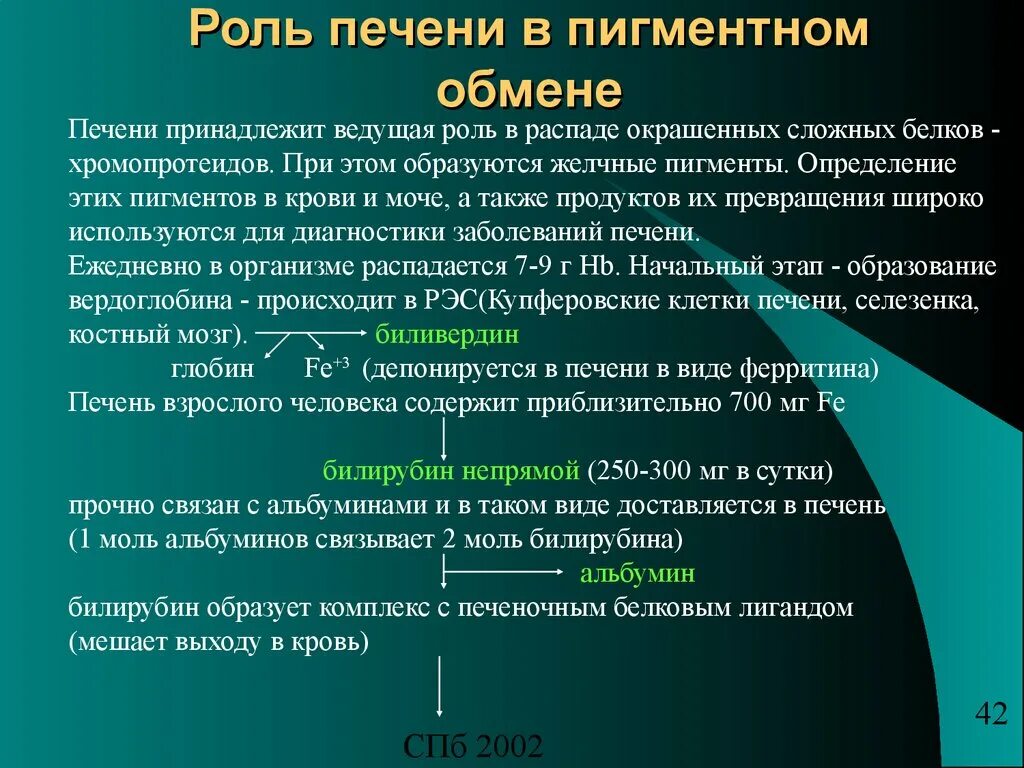 Роль печени в пигментном обмене

Печени принадлежит ведущая роль в распаде окрашенных сложных белков - хромопротеидов. При этом образуются желчные пигменты. Определение этих пигментов в крови и моче, а также продуктов их превращения широко используются для диагностики заболеваний печени.

Ежедневно в организме распадается 7-9 г Hb. Начальный этап - образование вердоглобина - происходит в РЭС(Купферовские клетки печени, селезенка, костный мозг). биливердин

глобин $Fe^{+3}$ (депонируется в печени в виде ферритина)

Печень взрослого человека содержит приблизительно 700 мг Fe

билирубин непрямой (250-300 мг в сутки)

прочно связан с альбуминами и в таком виде доставляется в печень (1 моль альбуминов связывает 2 моль билирубина)

альбумин

билирубин образует комплекс с печеночным белковым лигандом (мешает выходу в кровь)

42

СПб 2002